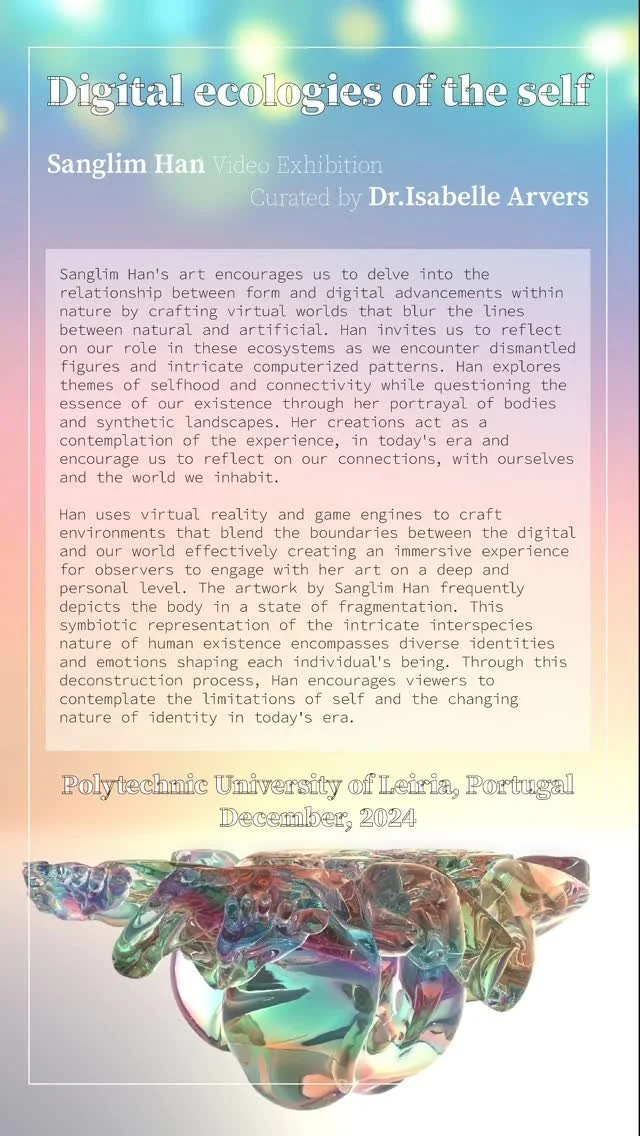 Digital ecologies of the self

Sanglim Han Video Exhibition
Curated by Dr.Isabelle Arvers

Sanglim Han's art encourages us to delve into the relationship between form and digital advancements within nature by crafting virtual worlds that blur the lines between natural and artificial. Han invites us to reflect on our role in these ecosystems as we encounter dismantled figures and intricate computerized patterns. Han explores themes of selfhood and connectivity while questioning the essence of our existence through her portrayal of bodies and synthetic landscapes. Her creations act as a contemplation of the experience, in today's era and encourage us to reflect on our connections, with ourselves and the world we inhabit.

Han uses virtual reality and game engines to craft environments that blend the boundaries between the digital and our world effectively creating an immersive experience for observers to engage with her art on a deep and personal level. The artwork by Sanglim Han frequently depicts the body in a state of fragmentation. This symbiotic representation of the intricate interspecies nature of human existence encompasses diverse identities and emotions shaping each individual's being. Through this deconstruction process, Han encourages viewers to contemplate the limitations of self and the changing nature of identity in today's era.

Polytechnic University of Leiria, Portugal
December, 2024